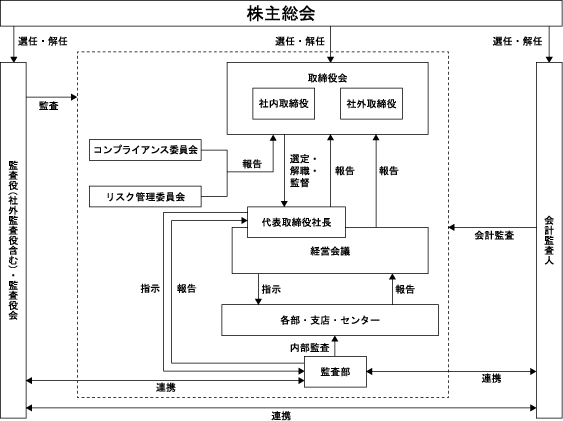 株主総会

選任・解任

選任・解任

選任・解任

監査役（社外監査役含む）・監査役会

監査

取締役会

社内取締役

社外取締役

コンプライアンス委員会

リスク管理委員会

報告

選定・解職・監督

報告

報告

代表取締役社長

経営会議

会計監査

会計監査人

指示

報告

指示

報告

各部・支店・センター

内部監査

監査部

連携

連携

連携